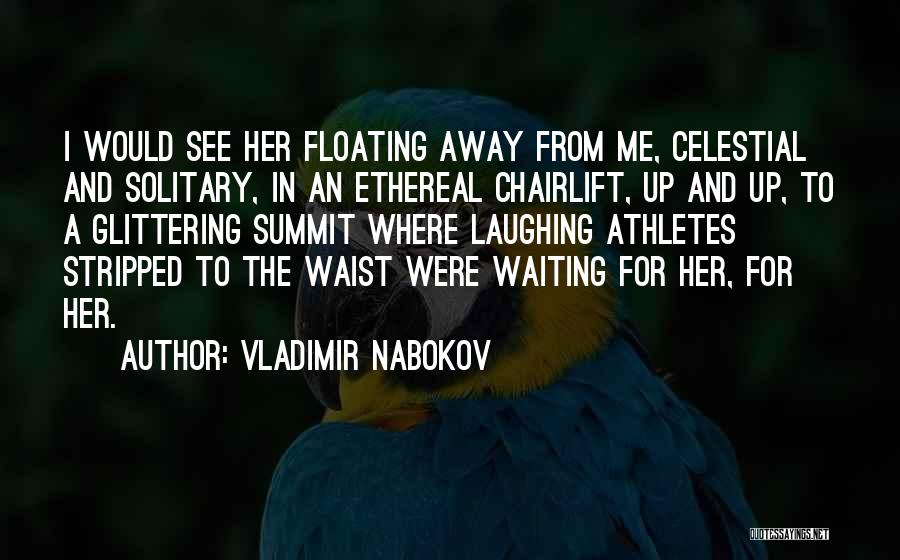 I WOULD SEE HER FLOATING AWAY FROM ME, CELESTIAL AND SOLITARY, IN AN ETHEREAL CHAIRLIFT, UP AND UP, TO A GLITTERING SUMMIT WHERE LAUGHING ATHLETES STRIPPED TO THE WAIST WERE WAITING FOR HER, FOR HER.

AUTHOR: VLADIMIR NABOKOV

QUOTESSAYINGS.NET